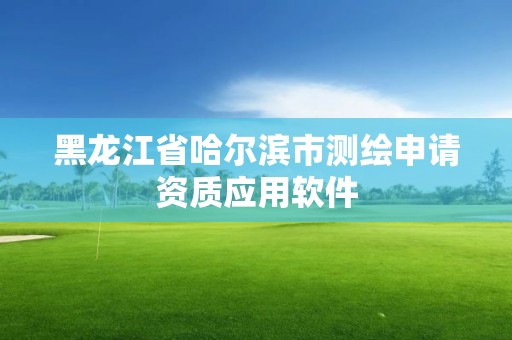 黑龙江省哈尔滨市测绘申请资质应用软件